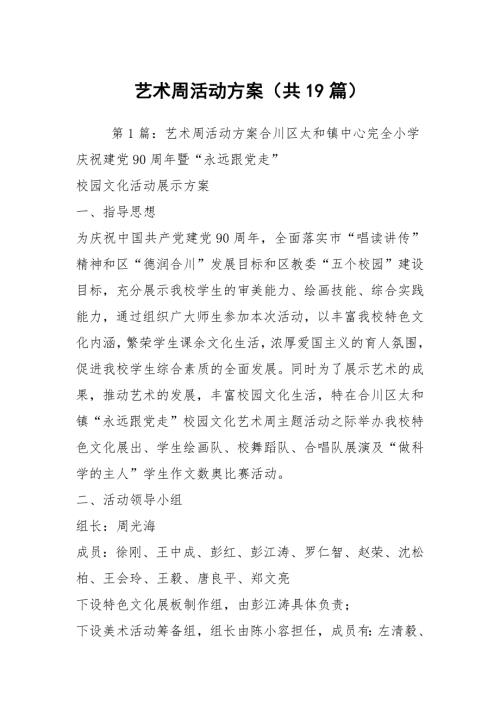 艺术周活动方案（共19篇）

第1篇：艺术周活动方案合川区太和镇中心完全小学庆祝建党90周年暨“永远跟党走”

校园文化活动展示方案

一、指导思想

为庆祝中国共产党建党90周年，全面落实市“唱读讲传”精神和区“德润合川”发展目标和区教委“五个校园”建设目标，充分展示我校学生的审美能力、绘画技能、综合实践能力，通过组织广大师生参加本次活动，以丰富我校特色文化内涵，繁荣学生课余文化生活，浓厚爱国主义的育人氛围，促进我校学生综合素质的全面发展。同时为了展示艺术的成果，推动艺术的发展，丰富校园文化生活，特在合川区太和镇“永远跟党走”校园文化艺术周主题活动之际举办我校特色文化展出、学生绘画队、校舞蹈队、合唱队展演及“做科学的主人”学生作文数奥比赛活动。

二、活动领导小组

组长：周光海

成员：徐刚、王中成、彭红、彭江涛、罗仁智、赵荣、沈松柏、王会玲、王毅、唐良平、郑文亮

下设特色文化展板制作组，由彭江涛具体负责；

下设美术活动筹备组，组长由陈小容担任，成员有：左清毅、